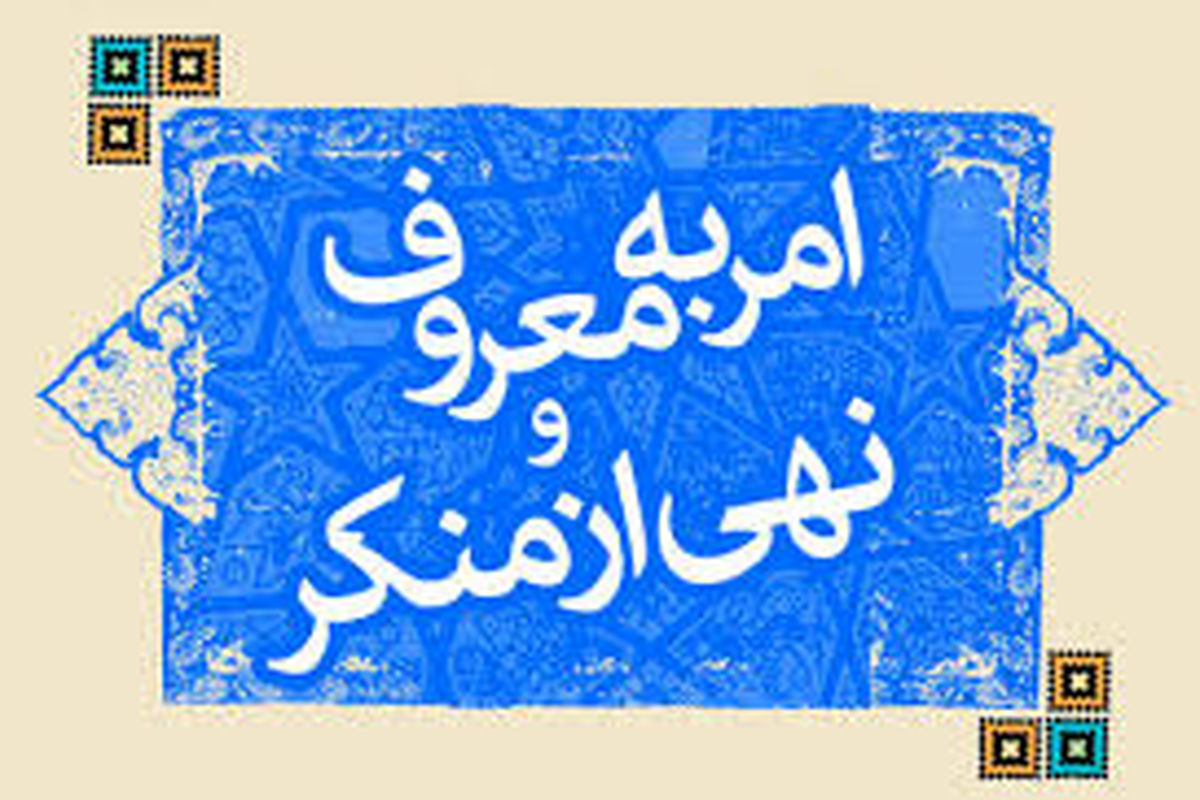 امر به معروف
و
نهی از منکر